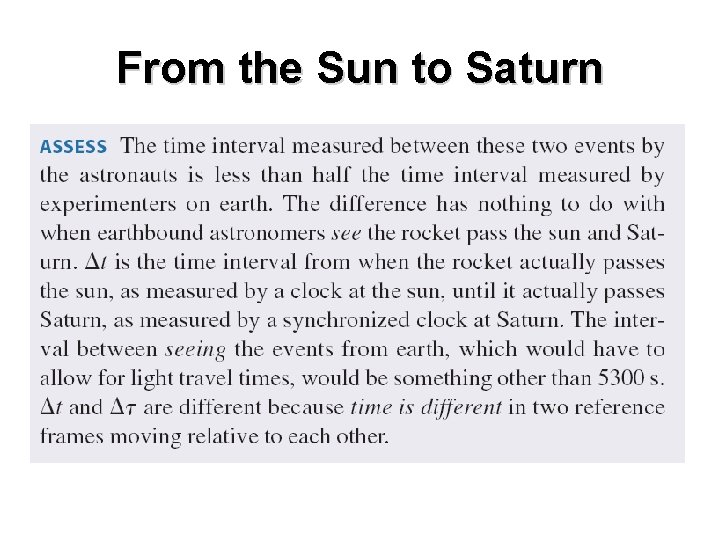 From the Sun to Saturn

ASSESS The time interval measured between these two events by the astronauts is less than half the time interval measured by experimenters on earth. The difference has nothing to do with when earthbound astronomers see the rocket pass the sun and Saturn. $\Delta t$ is the time interval from when the rocket actually passes the sun, as measured by a clock at the sun, until it actually passes Saturn, as measured by a synchronized clock at Saturn. The interval between seeing the events from earth, which would have to allow for light travel times, would be something other than 5300 s. $\Delta t$ and $\Delta\tau$ are different because time is different in two reference frames moving relative to each other.